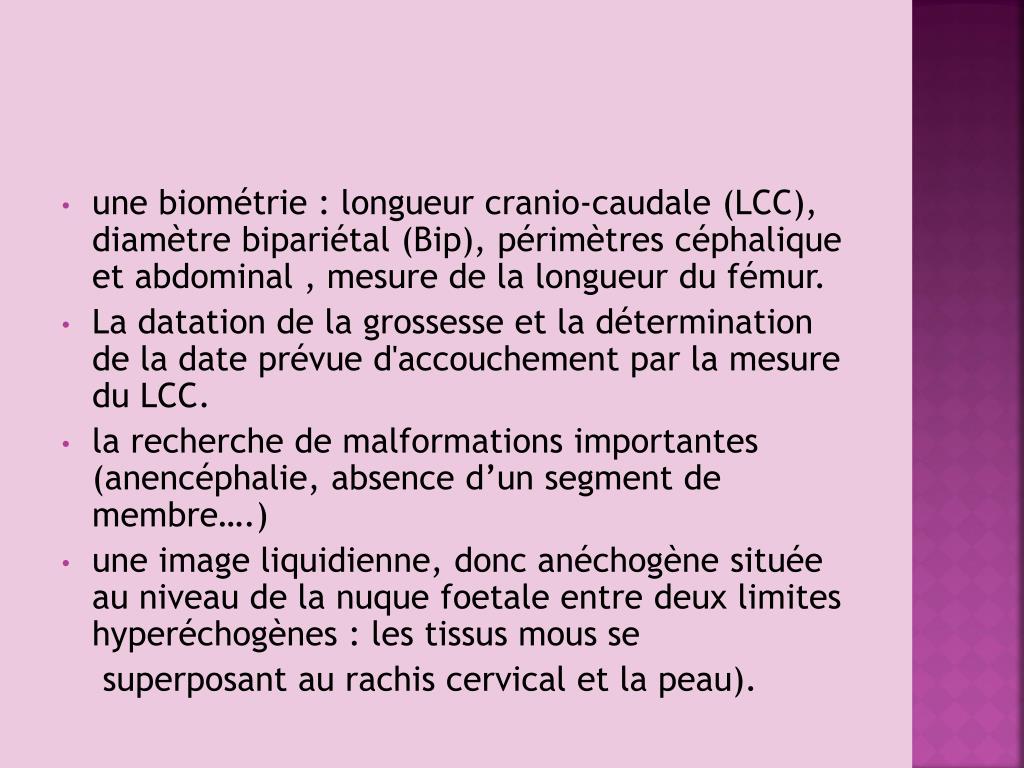 • une biométrie : longueur cranio-caudale (LCC), diamètre bipariétal (Bip), périmètres céphalique et abdominal , mesure de la longueur du fémur.
• La datation de la grossesse et la détermination de la date prévue d'accouchement par la mesure du LCC.
• la recherche de malformations importantes (anencéphalie, absence d’un segment de membre….)
• une image liquidienne, donc anéchogène située au niveau de la nuque foetale entre deux limites hyperéchogènes : les tissus mous se

superposant au rachis cervical et la peau).